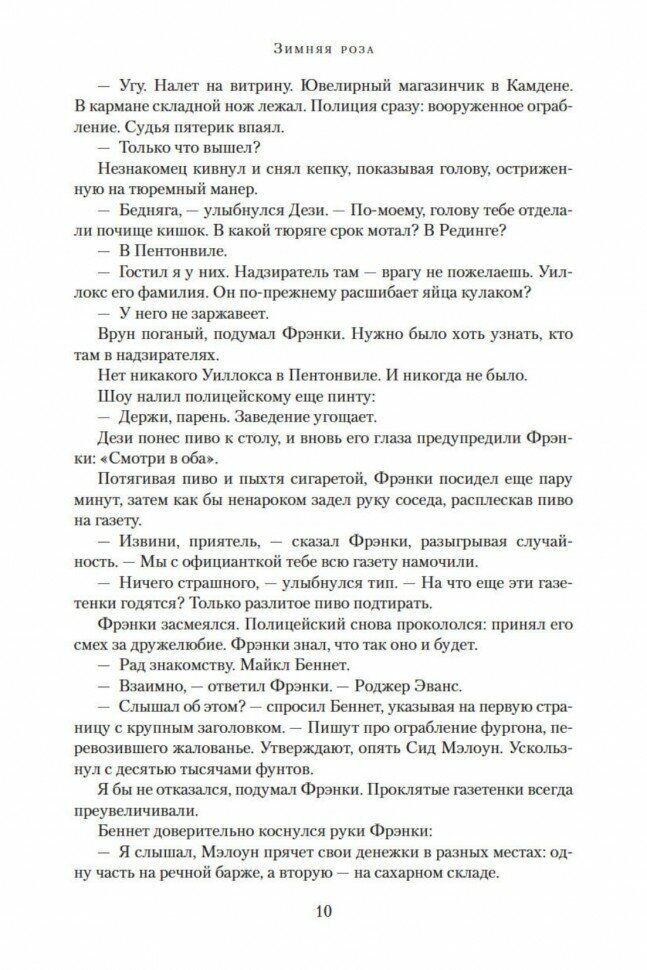 Зимняя роза

— Угу. Налет на витрину. Ювелирный магазинчик в Камдене. В кармане складной нож лежал. Полиция сразу: вооруженное ограбление. Судья пятерик впаял.

— Только что вышел?

Незнакомец кивнул и снял кепку, показывая голову, остриженную на тюремный манер.

— Бедняга, — улыбнулся Дези. — По-моему, голову тебе отделали почище кишок. В какой тюряге срок мотал? В Рединге?

— В Пентонвиле.

— Гостил я у них. Надзиратель там — врагу не пожелаешь. Уиллокс его фамилия. Он по-прежнему расшибает яйца кулаком?

— У него не заржавеет.

Врун поганый, подумал Фрэнки. Нужно было хоть узнать, кто там в надзирателях.

Нет никакого Уиллокса в Пентонвиле. И никогда не было.

Шоу налил полицейскому еще пинту:

— Держи, парень. Заведение угощает.

Дези понес пиво к столу, и вновь его глаза предупредили Фрэнки: «Смотри в оба».

Потягивая пиво и пыхтя сигаретой, Фрэнки посидел еще пару минут, затем как бы ненароком задел руку соседа, расплескав пиво на газету.

— Извини, приятель, — сказал Фрэнки, разыгрывая случайность. — Мы с официанткой тебе всю газету намочили.

— Ничего страшного, — улыбнулся тип. — На что еще эти газетенки годятся? Только разлитое пиво подтирать.

Фрэнки засмеялся. Полицейский снова прокололся: принял его смех за дружелюбие. Фрэнки знал, что так оно и будет.

— Рад знакомству. Майкл Беннет.

— Взаимно, — ответил Фрэнки. — Роджер Эванс.

— Слышал об этом? — спросил Беннет, указывая на первую страницу с крупным заголовком. — Пишут про ограбление фургона, перевозившего жалованье. Утверждают, опять Сид Мэлоун. Ускользнул с десятью тысячами фунтов.

Я бы не отказался, подумал Фрэнки. Проклятые газетенки всегда преувеличивали.

Беннет доверительно коснулся руки Фрэнки:

— Я слышал, Мэлоун прячет свои денежки в разных местах: одну часть на речной барже, а вторую — на сахарном складе.

10